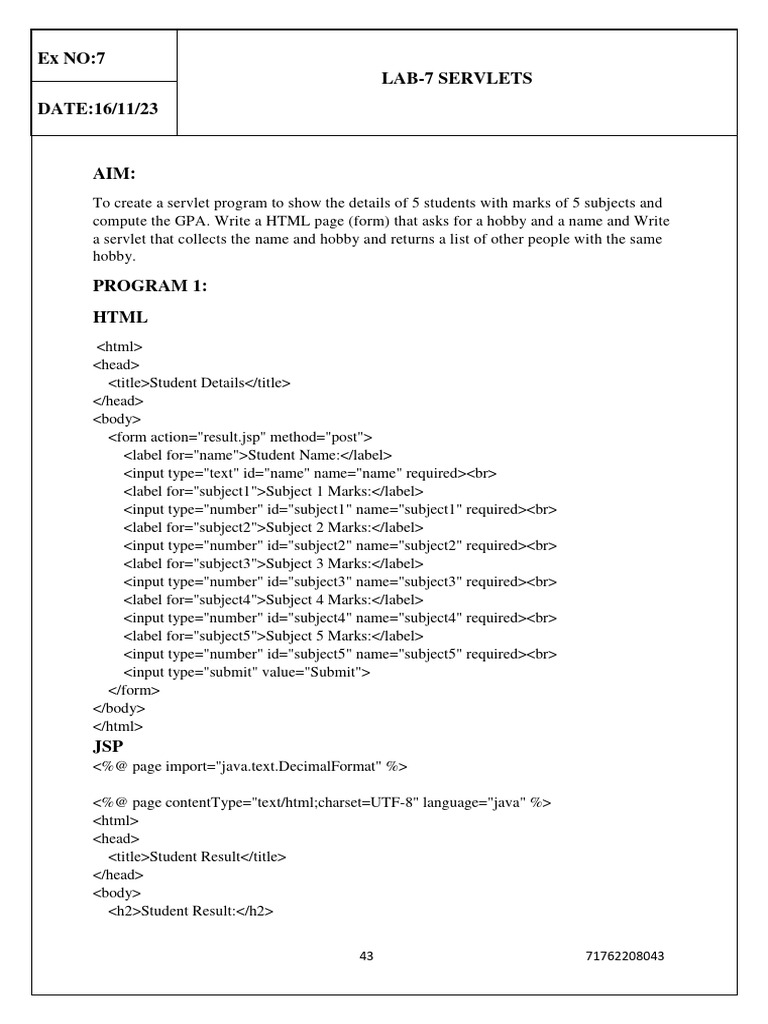 Ex NO:7

DATE:16/11/23

LAB-7 SERVLETS

AIM:

To create a servlet program to show the details of 5 students with marks of 5 subjects and compute the GPA. Write a HTML page (form) that asks for a hobby and a name and Write a servlet that collects the name and hobby and returns a list of other people with the same hobby.

PROGRAM 1:

HTML

<html>
<head>
<title>Student Details</title>
</head>
<body>
<form action="result.jsp" method="post">
<label for="name">Student Name:</label>
<input type="text" id="name" name="name" required><br>
<label for="subject1">Subject 1 Marks:</label>
<input type="number" id="subject1" name="subject1" required><br>
<label for="subject2">Subject 2 Marks:</label>
<input type="number" id="subject2" name="subject2" required><br>
<label for="subject3">Subject 3 Marks:</label>
<input type="number" id="subject3" name="subject3" required><br>
<label for="subject4">Subject 4 Marks:</label>
<input type="number" id="subject4" name="subject4" required><br>
<label for="subject5">Subject 5 Marks:</label>
<input type="number" id="subject5" name="subject5" required><br>
<input type="submit" value="Submit">
</form>
</body>
</html>

JSP

<%@ page import="java.text.DecimalFormat" %>

<%@ page contentType="text/html;charset=UTF-8" language="java" %>
<html>
<head>
<title>Student Result</title>
</head>
<body>
<h2>Student Result:</h2>

43

71762208043